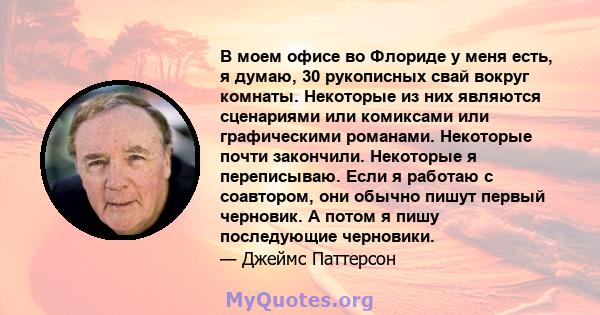 В моем офисе во Флориде у меня есть, я думаю, 30 рукописных свай вокруг комнаты. Некоторые из них являются сценариями или комиксами или графическими романами. Некоторые почти закончили. Некоторые я переписываю. Если я работаю с соавтором, они обычно пишут первый черновик. А потом я пишу последующие черновики.
— Джеймс Паттерсон

MyQuotes.org